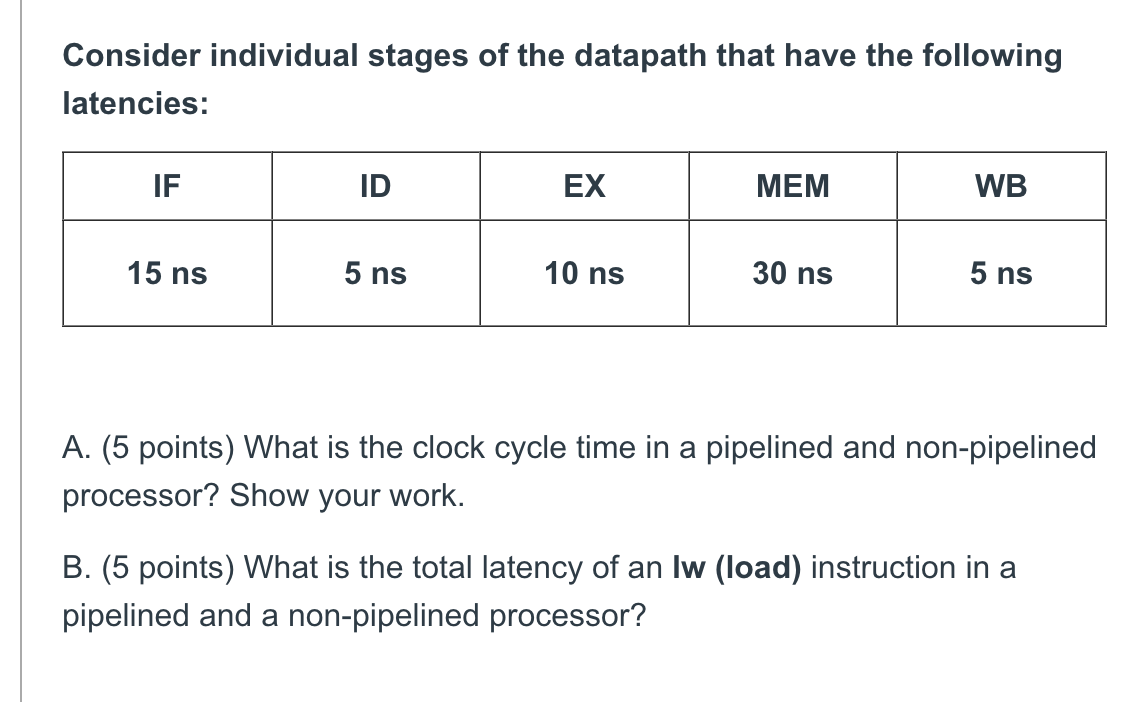 Consider individual stages of the datapath that have the following latencies:

| IF | ID | EX | MEM | WB |
|---|---|---|---|---|
| 15 ns | 5 ns | 10 ns | 30 ns | 5 ns |

A. (5 points) What is the clock cycle time in a pipelined and non-pipelined processor? Show your work.

B. (5 points) What is the total latency of an lw (load) instruction in a pipelined and a non-pipelined processor?